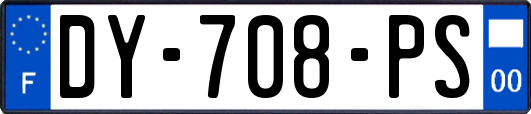 F
DY-708-PS
00